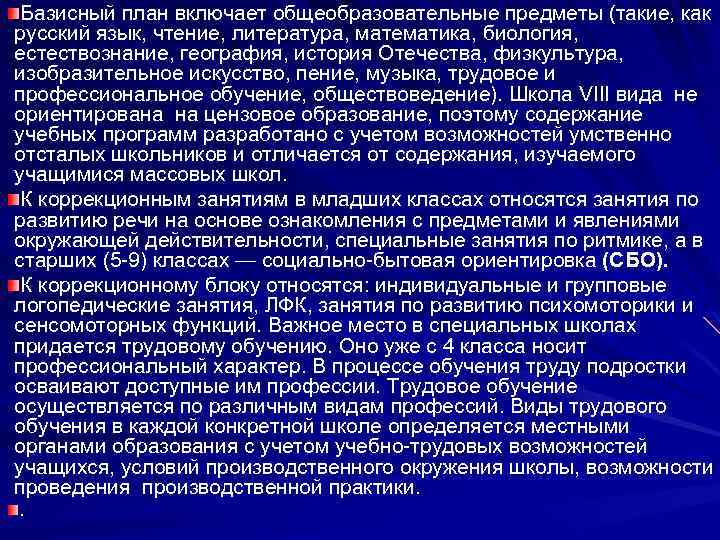 Базисный план включает общеобразовательные предметы (такие, как русский язык, чтение, литература, математика, биология, естествознание, география, история Отечества, физкультура, изобразительное искусство, пение, музыка, трудовое и профессиональное обучение, обществоведение). Школа VIII вида не ориентирована на цензовое образование, поэтому содержание учебных программ разработано с учетом возможностей умственно отсталых школьников и отличается от содержания, изучаемого учащимися массовых школ.

К коррекционным занятиям в младших классах относятся занятия по развитию речи на основе ознакомления с предметами и явлениями окружающей действительности, специальные занятия по ритмике, а в старших (5-9) классах — социально-бытовая ориентировка (СБО).

К коррекционному блоку относятся: индивидуальные и групповые логопедические занятия, ЛФК, занятия по развитию психомоторики и сенсомоторных функций. Важное место в специальных школах придается трудовому обучению. Оно уже с 4 класса носит профессиональный характер. В процессе обучения труду подростки осваивают доступные им профессии. Трудовое обучение осуществляется по различным видам профессий. Виды трудового обучения в каждой конкретной школе определяется местными органами образования с учетом учебно-трудовых возможностей учащихся, условий производственного окружения школы, возможности проведения производственной практики.

.